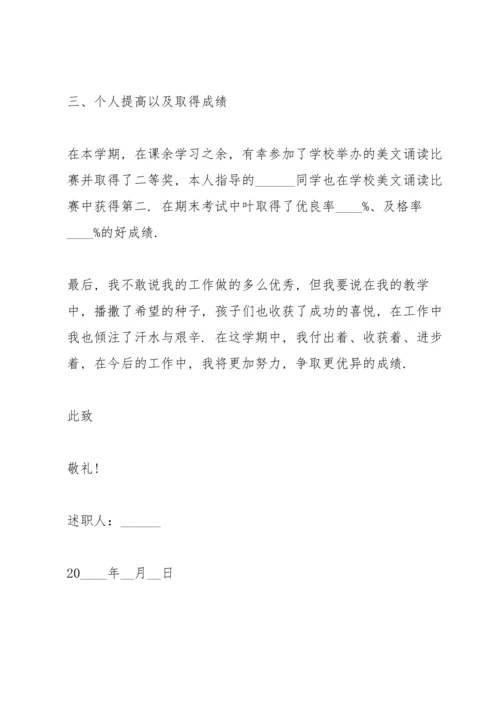 三、个人提高以及取得成绩

在本学期，在课余学习之余，有幸参加了学校举办的美文诵读比赛并取得了二等奖，本人指导的______同学也在学校美文诵读比赛中获得第二．在期末考试中叶取得了优良率____%、及格率____%的好成绩．

最后，我不敢说我的工作做的多么优秀，但我要说在我的教学中，播撒了希望的种子，孩子们也收获了成功的喜悦，在工作中我也倾注了汗水与艰辛．在这学期中，我付出着、收获着、进步着，在今后的工作中，我将更加努力，争取更优异的成绩．

此致

敬礼！

述职人：______

20____年__月__日